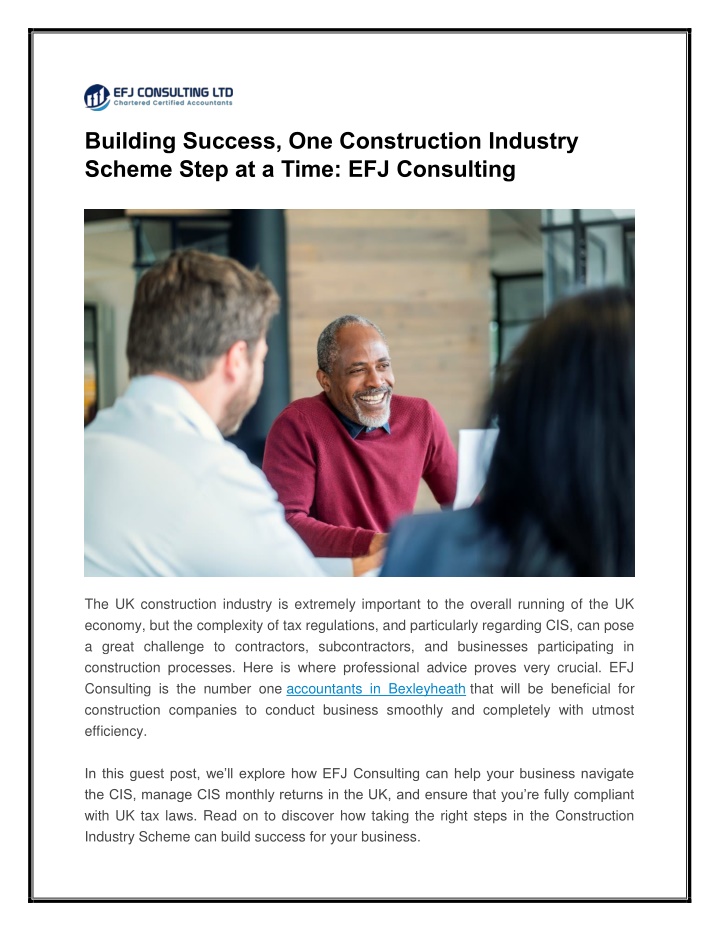 EFJ CONSULTING LTD
Chartered Certified Accountants

Building Success, One Construction Industry Scheme Step at a Time: EFJ Consulting

The UK construction industry is extremely important to the overall running of the UK economy, but the complexity of tax regulations, and particularly regarding CIS, can pose a great challenge to contractors, subcontractors, and businesses participating in construction processes. Here is where professional advice proves very crucial. EFJ Consulting is the number one accountants in Bexleyheath that will be beneficial for construction companies to conduct business smoothly and completely with utmost efficiency.

In this guest post, we'll explore how EFJ Consulting can help your business navigate the CIS, manage CIS monthly returns in the UK, and ensure that you're fully compliant with UK tax laws. Read on to discover how taking the right steps in the Construction Industry Scheme can build success for your business.